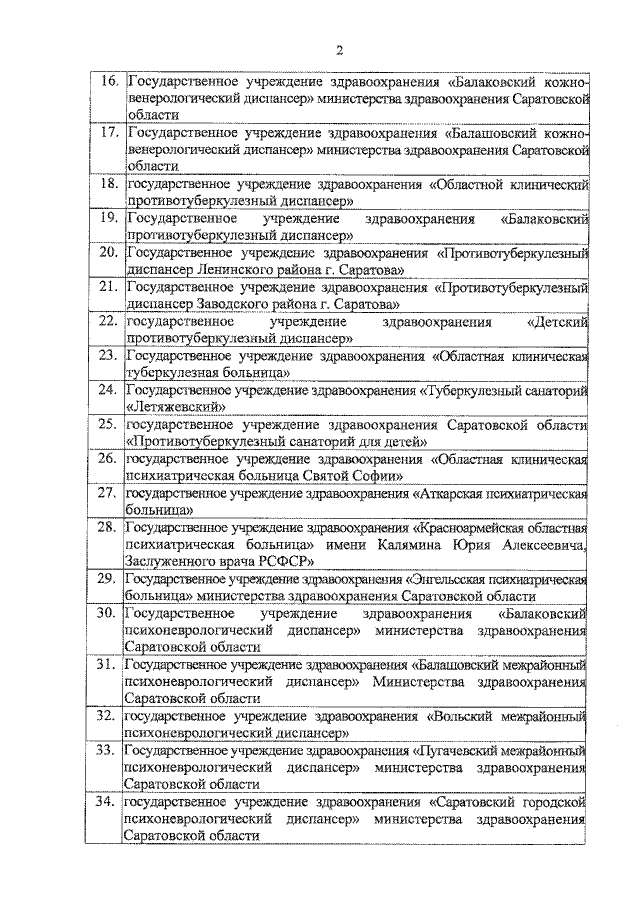 2

| | |
|---|---|
| 16. | Государственное учреждение здравоохранения «Балаковский кожно-венерологический диспансер» министерства здравоохранения Саратовской области |
| 17. | Государственное учреждение здравоохранения «Балашовский кожно-венерологический диспансер» министерства здравоохранения Саратовской области |
| 18. | государственное учреждение здравоохранения «Областной клинический противотуберкулезный диспансер» |
| 19. | Государственное учреждение здравоохранения «Балаковский противотуберкулезный диспансер» |
| 20. | Государственное учреждение здравоохранения «Противотуберкулезный диспансер Ленинского района г. Саратова» |
| 21. | Государственное учреждение здравоохранения «Противотуберкулезный диспансер Заводского района г. Саратова» |
| 22. | государственное учреждение здравоохранения «Детский противотуберкулезный диспансер» |
| 23. | Государственное учреждение здравоохранения «Областная клиническая туберкулезная больница» |
| 24. | Государственное учреждение здравоохранения «Туберкулезный санаторий «Летяжевский» |
| 25. | государственное учреждение здравоохранения Саратовской области «Противотуберкулезный санаторий для детей» |
| 26. | государственное учреждение здравоохранения «Областная клиническая психиатрическая больница Святой Софии» |
| 27. | государственное учреждение здравоохранения «Аткарская психиатрическая больница» |
| 28. | Государственное учреждение здравоохранения «Красноармейская областная психиатрическая больница» имени Калямина Юрия Алексеевича, Заслуженного врача РСФСР» |
| 29. | Государственное учреждение здравоохранения «Энгельсская психиатрическая больница» министерства здравоохранения Саратовской области |
| 30. | Государственное учреждение здравоохранения «Балаковский психоневрологический диспансер» министерства здравоохранения Саратовской области |
| 31. | Государственное учреждение здравоохранения «Балашовский межрайонный психоневрологический диспансер» Министерства здравоохранения Саратовской области |
| 32. | государственное учреждение здравоохранения «Вольский межрайонный психоневрологический диспансер» |
| 33. | Государственное учреждение здравоохранения «Пугачевский межрайонный психоневрологический диспансер» министерства здравоохранения Саратовской области |
| 34. | государственное учреждение здравоохранения «Саратовский городской психоневрологический диспансер» министерства здравоохранения Саратовской области |